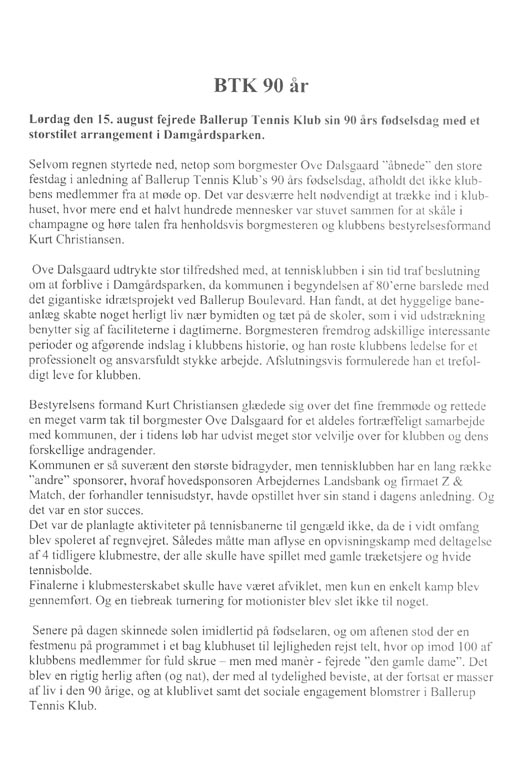 BTK 90 år

Lørdag den 15. august fejrede Ballerup Tennis Klub sin 90 års fødselsdag med et storstilet arrangement i Damgårdsparken.

Selvom regnen styrtede ned, netop som borgmester Ove Dalsgaard "åbnede" den store festdag i anledning af Ballerup Tennis Klub's 90 års fødselsdag, afholdt det ikke klubbens medlemmer fra at møde op. Det var desværre helt nødvendigt at trække ind i klubhuset, hvor mere end et halvt hundrede mennesker var stuvet sammen for at skåle i champagne og høre talen fra henholdsvis borgmesteren og klubbens bestyrelsesformand Kurt Christiansen.

Ove Dalsgaard udtrykte stor tilfredshed med, at tennisklubben i sin tid traf beslutning om at forblive i Damgårdsparken, da kommunen i begyndelsen af 80'erne barslede med det gigantiske idrætsprojekt ved Ballerup Boulevard. Han fandt, at det hyggelige baneanlæg skabte noget herligt liv nær bymidten og tæt på de skoler, som i vid udstrækning benytter sig af faciliteterne i dagtimerne. Borgmesteren fremdrog adskillige interessante perioder og afgørende indslag i klubbens historie, og han roste klubbens ledelse for et professionelt og ansvarsfuldt stykke arbejde. Afslutningsvis formulerede han et trefoldigt leve for klubben.

Bestyrelsens formand Kurt Christiansen glædede sig over det fine fremmøde og rettede en meget varm tak til borgmester Ove Dalsgaard for et aldeles fortræffeligt samarbejde med kommunen, der i tidens løb har udvist meget stor velvilje over for klubben og dens forskellige andragender.
Kommunen er så suverænt den største bidragyder, men tennisklubben har en lang række "andre" sponsorer, hvoraf hovedsponsoren Arbejdernes Landsbank og firmaet Z & Match, der forhandler tennisudstyr, havde opstillet hver sin stand i dagens anledning. Og det var en stor succes.
Det var de planlagte aktiviteter på tennisbanerne til gengæld ikke, da de i vidt omfang blev spoleret af regnvejret. Således måtte man aflyse en opvisningskamp med deltagelse af 4 tidligere klubmestre, der alle skulle have spillet med gamle træketsjere og hvide tennisbolde.
Finalerne i klubmesterskabet skulle have været afviklet, men kun en enkelt kamp blev gennemført. Og en tiebreak turnering for motionister blev slet ikke til noget.

Senere på dagen skinnede solen imidlertid på fødselaren, og om aftenen stod der en festmenu på programmet i et bag klubhuset til lejligheden rejst telt, hvor op imod 100 af klubbens medlemmer for fuld skrue – men med manér - fejrede "den gamle dame". Det blev en rigtig herlig aften (og nat), der med al tydelighed beviste, at der fortsat er masser af liv i den 90 årige, og at klublivet samt det sociale engagement blomstrer i Ballerup Tennis Klub.